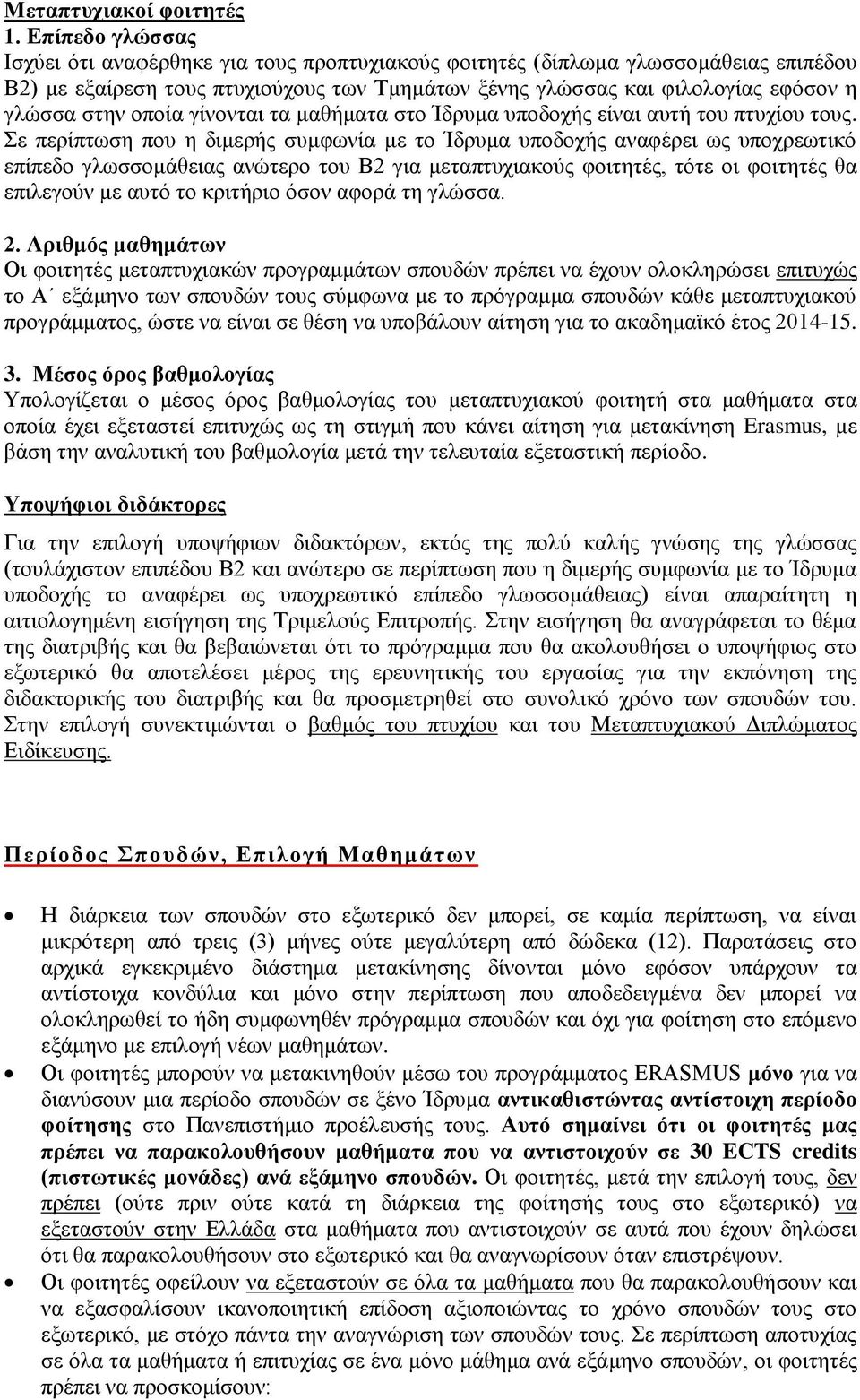 Μεταπτυχιακοί φοιτητές
1. Επίπεδο γλώσσας
Ισχύει ότι αναφέρθηκε για τους προπτυχιακούς φοιτητές (δίπλωμα γλωσσομάθειας επιπέδου Β2) με εξαίρεση τους πτυχιούχους των Τμημάτων ξένης γλώσσας και φιλολογίας εφόσον η γλώσσα στην οποία γίνονται τα μαθήματα στο Ίδρυμα υποδοχής είναι αυτή του πτυχίου τους. Σε περίπτωση που η διμερής συμφωνία με το Ίδρυμα υποδοχής αναφέρει ως υποχρεωτικό επίπεδο γλωσσομάθειας ανώτερο του Β2 για μεταπτυχιακούς φοιτητές, τότε οι φοιτητές θα επιλεγούν με αυτό το κριτήριο όσον αφορά τη γλώσσα.

2. Αριθμός μαθημάτων
Οι φοιτητές μεταπτυχιακών προγραμμάτων σπουδών πρέπει να έχουν ολοκληρώσει επιτυχώς το Α΄ εξάμηνο των σπουδών τους σύμφωνα με το πρόγραμμα σπουδών κάθε μεταπτυχιακού προγράμματος, ώστε να είναι σε θέση να υποβάλουν αίτηση για το ακαδημαϊκό έτος 2014-15.

3. Μέσος όρος βαθμολογίας
Υπολογίζεται ο μέσος όρος βαθμολογίας του μεταπτυχιακού φοιτητή στα μαθήματα στα οποία έχει εξεταστεί επιτυχώς ως τη στιγμή που κάνει αίτηση για μετακίνηση Erasmus, με βάση την αναλυτική του βαθμολογία μετά την τελευταία εξεταστική περίοδο.

Υποψήφιοι διδάκτορες

Για την επιλογή υποψήφιων διδακτόρων, εκτός της πολύ καλής γνώσης της γλώσσας (τουλάχιστον επιπέδου Β2 και ανώτερο σε περίπτωση που η διμερής συμφωνία με το Ίδρυμα υποδοχής το αναφέρει ως υποχρεωτικό επίπεδο γλωσσομάθειας) είναι απαραίτητη η αιτιολογημένη εισήγηση της Τριμελούς Επιτροπής. Στην εισήγηση θα αναγράφεται το θέμα της διατριβής και θα βεβαιώνεται ότι το πρόγραμμα που θα ακολουθήσει ο υποψήφιος στο εξωτερικό θα αποτελέσει μέρος της ερευνητικής του εργασίας για την εκπόνηση της διδακτορικής του διατριβής και θα προσμετρηθεί στο συνολικό χρόνο των σπουδών του. Στην επιλογή συνεκτιμώνται ο βαθμός του πτυχίου και του Μεταπτυχιακού Διπλώματος Ειδίκευσης.

Περίοδος Σπουδών, Επιλογή Μαθημάτων

• Η διάρκεια των σπουδών στο εξωτερικό δεν μπορεί, σε καμία περίπτωση, να είναι μικρότερη από τρεις (3) μήνες ούτε μεγαλύτερη από δώδεκα (12). Παρατάσεις στο αρχικά εγκεκριμένο διάστημα μετακίνησης δίνονται μόνο εφόσον υπάρχουν τα αντίστοιχα κονδύλια και μόνο στην περίπτωση που αποδεδειγμένα δεν μπορεί να ολοκληρωθεί το ήδη συμφωνηθέν πρόγραμμα σπουδών και όχι για φοίτηση στο επόμενο εξάμηνο με επιλογή νέων μαθημάτων.
• Οι φοιτητές μπορούν να μετακινηθούν μέσω του προγράμματος ERASMUS μόνο για να διανύσουν μια περίοδο σπουδών σε ξένο Ίδρυμα αντικαθιστώντας αντίστοιχη περίοδο φοίτησης στο Πανεπιστήμιο προέλευσής τους. Αυτό σημαίνει ότι οι φοιτητές μας πρέπει να παρακολουθήσουν μαθήματα που να αντιστοιχούν σε 30 ECTS credits (πιστωτικές μονάδες) ανά εξάμηνο σπουδών. Οι φοιτητές, μετά την επιλογή τους, δεν πρέπει (ούτε πριν ούτε κατά τη διάρκεια της φοίτησής τους στο εξωτερικό) να εξεταστούν στην Ελλάδα στα μαθήματα που αντιστοιχούν σε αυτά που έχουν δηλώσει ότι θα παρακολουθήσουν στο εξωτερικό και θα αναγνωρίσουν όταν επιστρέψουν.
• Οι φοιτητές οφείλουν να εξεταστούν σε όλα τα μαθήματα που θα παρακολουθήσουν και να εξασφαλίσουν ικανοποιητική επίδοση αξιοποιώντας το χρόνο σπουδών τους στο εξωτερικό, με στόχο πάντα την αναγνώριση των σπουδών τους. Σε περίπτωση αποτυχίας σε όλα τα μαθήματα ή επιτυχίας σε ένα μόνο μάθημα ανά εξάμηνο σπουδών, οι φοιτητές θα πρέπει να προσκομίσουν: